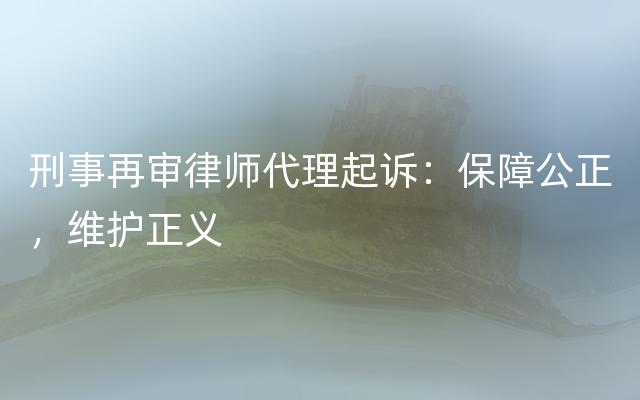 刑事再审律师代理起诉：保障公正，维护正义